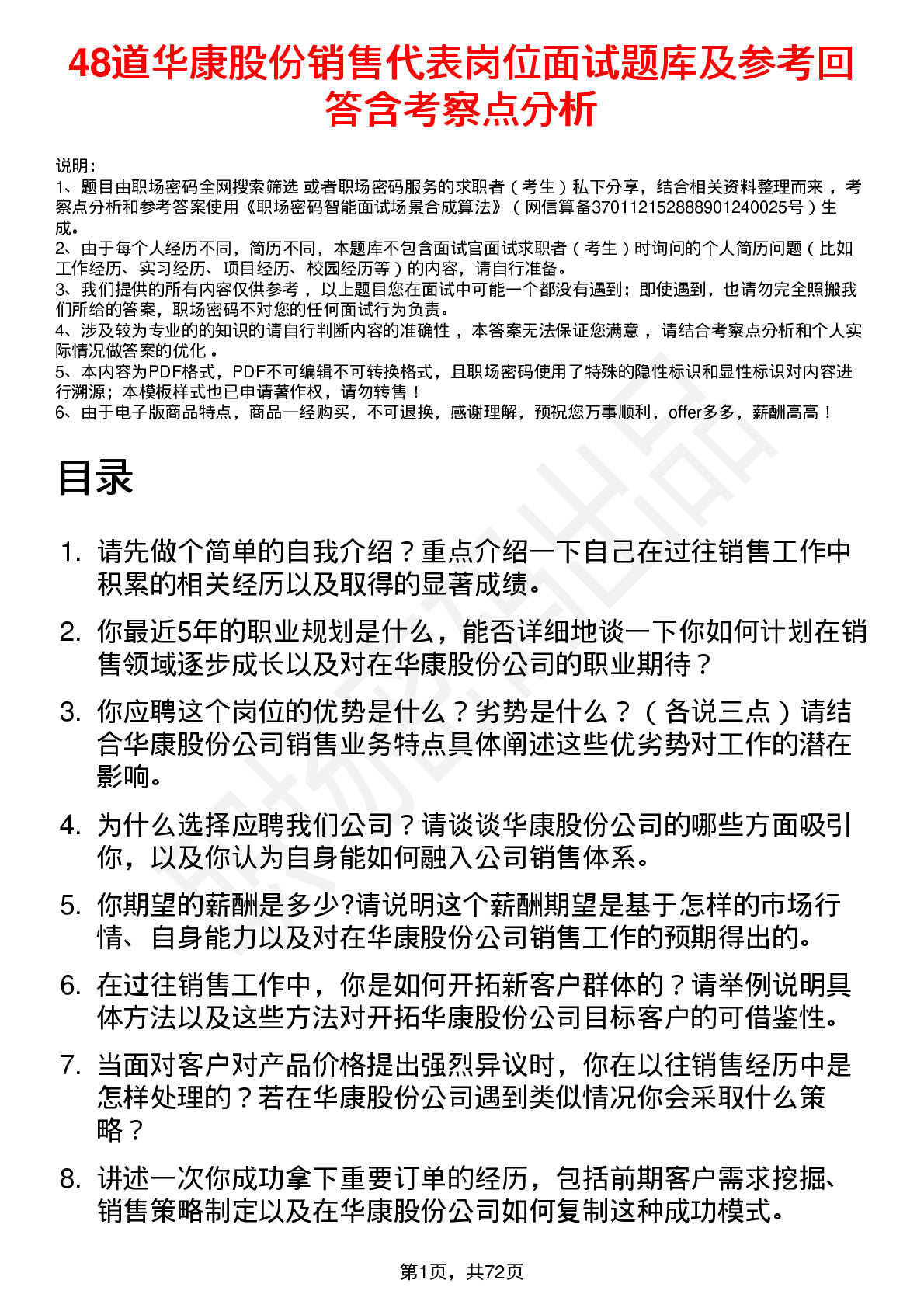 48道华康股份销售代表岗位面试题库及参考回答含考察点分析

说明：
1、题目由职场密码全网搜索筛选 或者职场密码服务的求职者（考生）私下分享，结合相关资料整理而来，考察点分析和参考答案使用《职场密码智能面试场景合成算法》（网信算备370112152888901240025号）生成。
2、由于每个人经历不同，简历不同，本题库不包含面试官面试求职者（考生）时询问的个人简历问题（比如工作经历、实习经历、项目经历、校园经历等）的内容，请自行准备。
3、我们提供的所有内容仅供参考，以上题目您在面试中可能一个都没有遇到；即使遇到，也请勿完全照搬我们所给的答案，职场密码不对您的任何面试行为负责。
4、涉及较为专业的的知识的请自行判断内容的准确性，本答案无法保证您满意，请结合考察点分析和个人实际情况做答案的优化。
5、本内容为PDF格式，PDF不可编辑不可转换格式，且职场密码使用了特殊的隐性标识和显性标识对内容进行溯源；本模板样式也已申请著作权，请勿转售！
6、由于电子版商品特点，商品一经购买，不可退换，感谢理解，预祝您万事顺利，offer多多，薪酬高高！

目录

1. 请先做个简单的自我介绍？重点介绍一下自己在过往销售工作中积累的相关经历以及取得的显著成绩。
2. 你最近5年的职业规划是什么，能否详细地谈一下你如何计划在销售领域逐步成长以及对在华康股份公司的职业期待？
3. 你应聘这个岗位的优势是什么？劣势是什么？（各说三点）请结合华康股份公司销售业务特点具体阐述这些优劣势对工作的潜在影响。
4. 为什么选择应聘我们公司？请谈谈华康股份公司的哪些方面吸引你，以及你认为自身能如何融入公司销售体系。
5. 你期望的薪酬是多少?请说明这个薪酬期望是基于怎样的市场行情、自身能力以及对在华康股份公司销售工作的预期得出的。
6. 在过往销售工作中，你是如何开拓新客户群体的？请举例说明具体方法以及这些方法对开拓华康股份公司目标客户的可借鉴性。
7. 当面对客户对产品价格提出强烈异议时，你在以往销售经历中是怎样处理的？若在华康股份公司遇到类似情况你会采取什么策略？
8. 讲述一次你成功拿下重要订单的经历，包括前期客户需求挖掘、销售策略制定以及在华康股份公司如何复制这种成功模式。

第1页，共72页